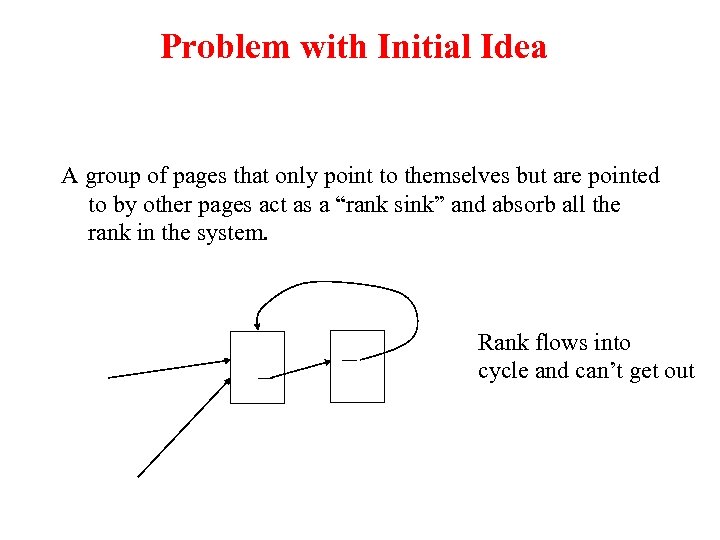 Problem with Initial Idea

A group of pages that only point to themselves but are pointed to by other pages act as a “rank sink” and absorb all the rank in the system.

Rank flows into cycle and can’t get out